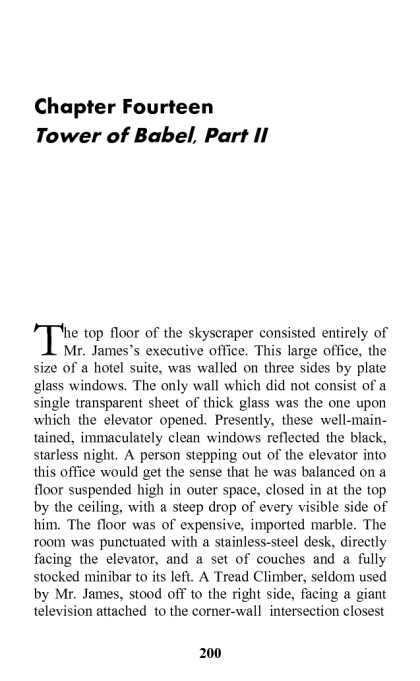 Chapter Fourteen
Tower of Babel, Part II

The top floor of the skyscraper consisted entirely of Mr. James's executive office. This large office, the size of a hotel suite, was walled on three sides by plate glass windows. The only wall which did not consist of a single transparent sheet of thick glass was the one upon which the elevator opened. Presently, these well-maintained, immaculately clean windows reflected the black, starless night. A person stepping out of the elevator into this office would get the sense that he was balanced on a floor suspended high in outer space, closed in at the top by the ceiling, with a steep drop of every visible side of him. The floor was of expensive, imported marble. The room was punctuated with a stainless-steel desk, directly facing the elevator, and a set of couches and a fully stocked minibar to its left. A Tread Climber, seldom used by Mr. James, stood off to the right side, facing a giant television attached to the corner-wall intersection closest

200